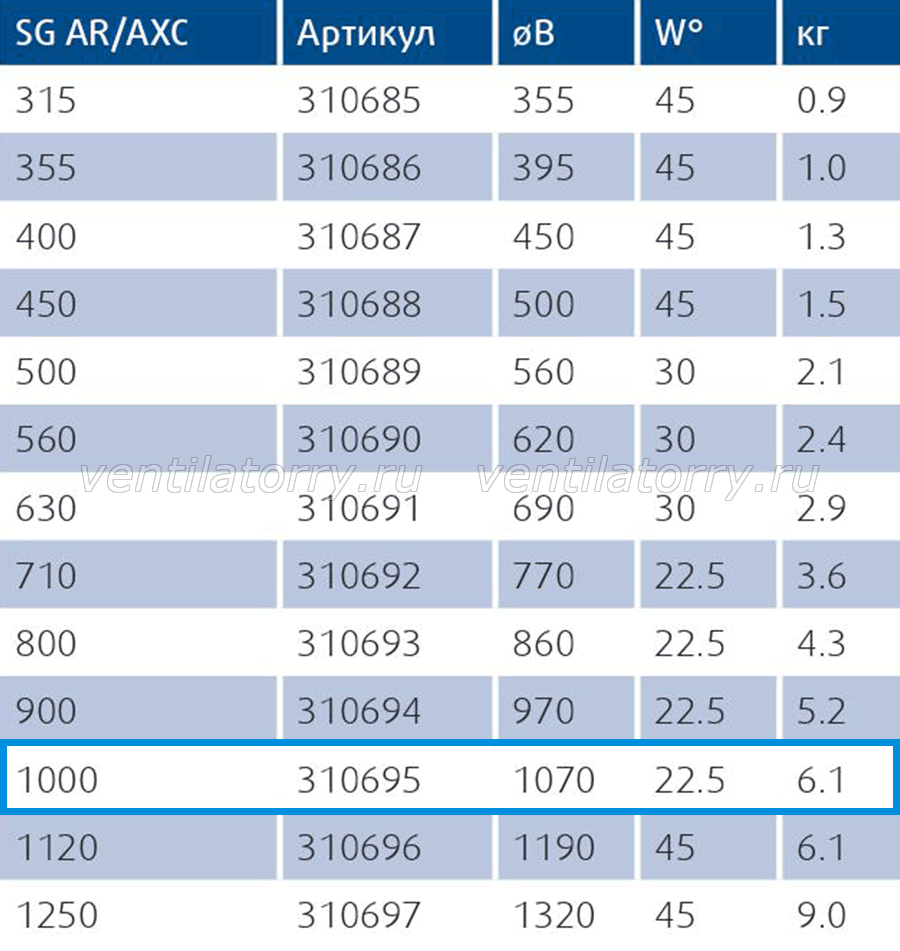 | SG AR/AXC | Артикул | øB | W° | кг |
|---|---|---|---|---|
| 315 | 310685 | 355 | 45 | 0.9 |
| 355 | 310686 | 395 | 45 | 1.0 |
| 400 | 310687 | 450 | 45 | 1.3 |
| 450 | 310688 | 500 | 45 | 1.5 |
| 500 | 310689 | 560 | 30 | 2.1 |
| 560 | 310690 | 620 | 30 | 2.4 |
| 630 | 310691 | 690 | 30 | 2.9 |
| 710 | 310692 | 770 | 22.5 | 3.6 |
| 800 | 310693 | 860 | 22.5 | 4.3 |
| 900 | 310694 | 970 | 22.5 | 5.2 |
| 1000 | 310695 | 1070 | 22.5 | 6.1 |
| 1120 | 310696 | 1190 | 45 | 6.1 |
| 1250 | 310697 | 1320 | 45 | 9.0 |

ventilatorry.ru ventilatorry.ru